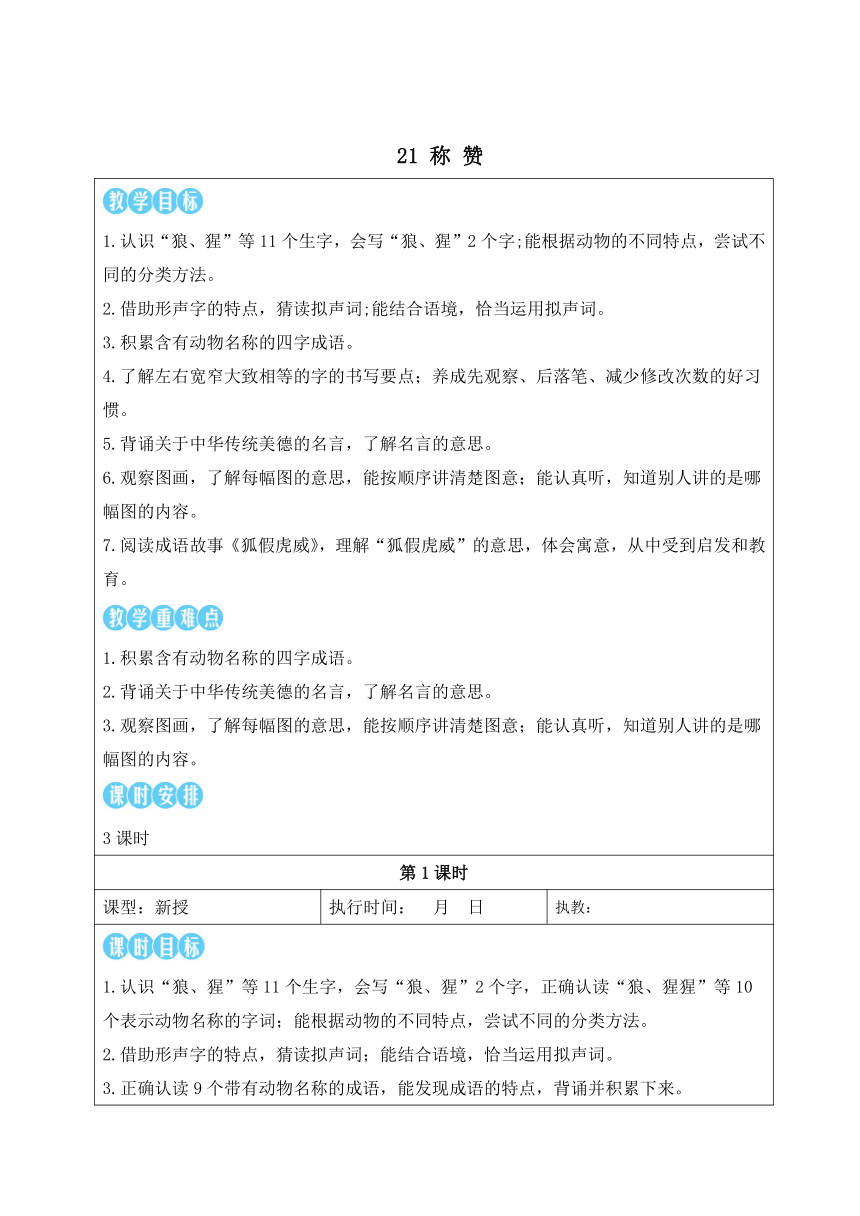 21 称 赞

教学目标

1.认识“狼、猩”等11个生字，会写“狼、猩”2个字;能根据动物的不同特点，尝试不同的分类方法。

2.借助形声字的特点，猜读拟声词;能结合语境，恰当运用拟声词。

3.积累含有动物名称的四字成语。

4.了解左右宽窄大致相等的字的书写要点；养成先观察、后落笔、减少修改次数的好习惯。

5.背诵关于中华传统美德的名言，了解名言的意思。

6.观察图画，了解每幅图的意思，能按顺序讲清楚图意；能认真听，知道别人讲的是哪幅图的内容。

7.阅读成语故事《狐假虎威》，理解“狐假虎威”的意思，体会寓意，从中受到启发和教育。

教学重难点

1.积累含有动物名称的四字成语。

2.背诵关于中华传统美德的名言，了解名言的意思。

3.观察图画，了解每幅图的意思，能按顺序讲清楚图意；能认真听，知道别人讲的是哪幅图的内容。

课时安排

3课时

第1课时

| 课型：新授 | 执行时间：　月　日 | 执教： |
|---|---|---|

课时目标

1.认识“狼、猩”等11个生字，会写“狼、猩”2个字，正确认读“狼、猩猩”等10个表示动物名称的字词；能根据动物的不同特点，尝试不同的分类方法。

2.借助形声字的特点，猜读拟声词；能结合语境，恰当运用拟声词。

3.正确认读9个带有动物名称的成语，能发现成语的特点，背诵并积累下来。